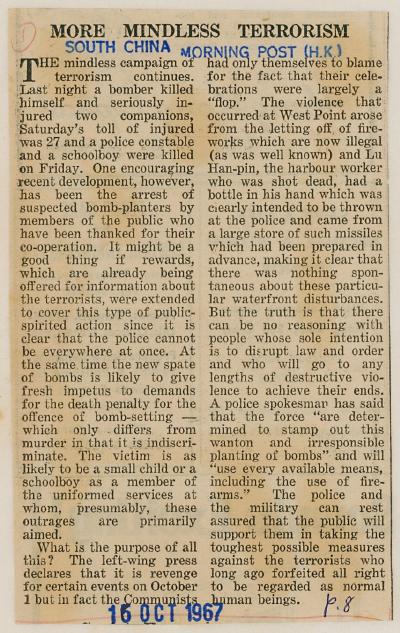 MORE MINDLESS TERRORISM

SOUTH CHINA MORNING POST (H.K.)

THE mindless campaign of terrorism continues. Last night a bomber killed himself and seriously injured two companions, Saturday's toll of injured was 27 and a police constable and a schoolboy were killed on Friday. One encouraging recent development, however, has been the arrest of suspected bomb-planters by members of the public who have been thanked for their co-operation. It might be a good thing if rewards, which are already being offered for information about the terrorists, were extended to cover this type of public-spirited action since it is clear that the police cannot be everywhere at once. At the same time the new spate of bombs is likely to give fresh impetus to demands for the death penalty for the offence of bomb-setting — which only differs from murder in that it is indiscriminate. The victim is as likely to be a small child or a schoolboy as a member of the uniformed services at whom, presumably, these outrages are primarily aimed.

What is the purpose of all this? The left-wing press declares that it is revenge for certain events on October 1 but in fact the Communists had only themselves to blame for the fact that their celebrations were largely a "flop." The violence that occurred at West Point arose from the letting off of fireworks which are now illegal (as was well known) and Lu Han-pin, the harbour worker who was shot dead, had a bottle in his hand which was clearly intended to be thrown at the police and came from a large store of such missiles which had been prepared in advance, making it clear that there was nothing spontaneous about these particular waterfront disturbances. But the truth is that there can be no reasoning with people whose sole intention is to disrupt law and order and who will go to any lengths of destructive violence to achieve their ends. A police spokesman has said that the force "are determined to stamp out this wanton and irresponsible planting of bombs" and will "use every available means, including the use of firearms." The police and the military can rest assured that the public will support them in taking the toughest possible measures against the terrorists who long ago forfeited all right to be regarded as normal human beings.

16 OCT 1967

P. 8